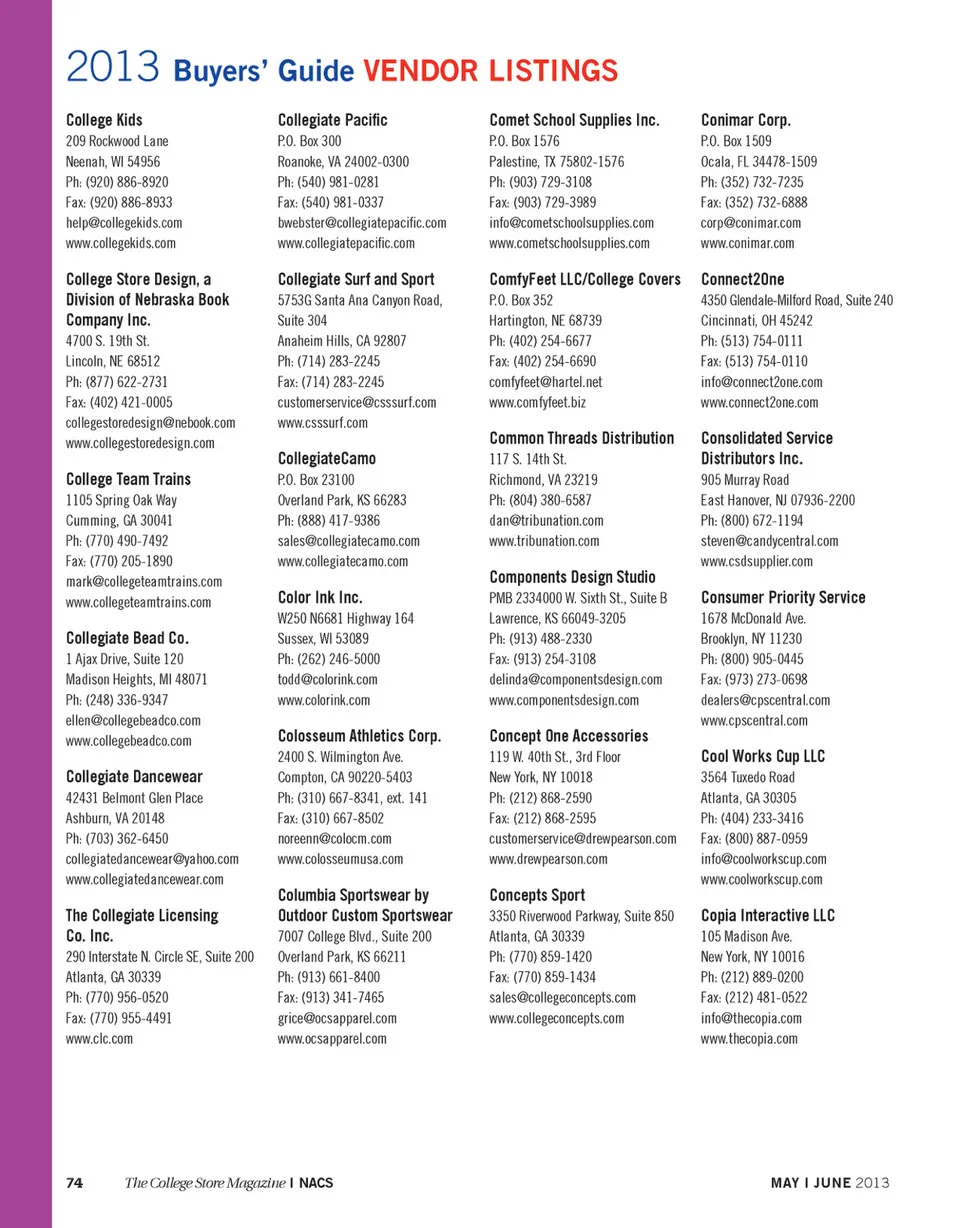 2013 Buyers' Guide VENDOR LISTINGS

College Kids
209 Rockwood Lane
Neenah, WI 54956
Ph: (920) 886-8920
Fax: (920) 886-8933
help@collegekids.com
www.collegekids.com

College Store Design, a Division of Nebraska Book Company Inc.
4700 S. 19th St.
Lincoln, NE 68512
Ph: (877) 622-2731
Fax: (402) 421-0005
collegestoredesign@nebook.com
www.collegestoredesign.com

College Team Trains
1105 Spring Oak Way
Cumming, GA 30041
Ph: (770) 490-7492
Fax: (770) 205-1890
mark@collegeteamtrains.com
www.collegeteamtrains.com

Collegiate Bead Co.
1 Ajax Drive, Suite 120
Madison Heights, MI 48071
Ph: (248) 336-9347
ellen@collegebeadco.com
www.collegebeadco.com

Collegiate Dancewear
42431 Belmont Glen Place
Ashburn, VA 20148
Ph: (703) 362-6450
collegiatedancewear@yahoo.com
www.collegiatedancewear.com

The Collegiate Licensing Co. Inc.
290 Interstate N. Circle SE, Suite 200
Atlanta, GA 30339
Ph: (770) 956-0520
Fax: (770) 955-4491
www.clc.com

Collegiate Pacific
P.O. Box 300
Roanoke, VA 24002-0300
Ph: (540) 981-0281
Fax: (540) 981-0337
bwebster@collegiatepacific.com
www.collegiatepacific.com

Collegiate Surf and Sport
5753G Santa Ana Canyon Road, Suite 304
Anaheim Hills, CA 92807
Ph: (714) 283-2245
Fax: (714) 283-2245
customerservice@csssurf.com
www.csssurf.com

CollegiateCamo
P.O. Box 23100
Overland Park, KS 66283
Ph: (888) 417-9386
sales@collegiatecamo.com
www.collegiatecamo.com

Color Ink Inc.
W250 N6681 Highway 164
Sussex, WI 53089
Ph: (262) 246-5000
todd@colorink.com
www.colorink.com

Colosseum Athletics Corp.
2400 S. Wilmington Ave.
Compton, CA 90220-5403
Ph: (310) 667-8341, ext. 141
Fax: (310) 667-8502
noreenn@colocm.com
www.colosseumusa.com

Columbia Sportswear by Outdoor Custom Sportswear
7007 College Blvd., Suite 200
Overland Park, KS 66211
Ph: (913) 661-8400
Fax: (913) 341-7465
grice@ocsapparel.com
www.ocsapparel.com

Comet School Supplies Inc.
P.O. Box 1576
Palestine, TX 75802-1576
Ph: (903) 729-3108
Fax: (903) 729-3989
info@cometschoolsupplies.com
www.cometschoolsupplies.com

ComfyFeet LLC/College Covers
P.O. Box 352
Hartington, NE 68739
Ph: (402) 254-6677
Fax: (402) 254-6690
comfyfeet@hartel.net
www.comfyfeet.biz

Common Threads Distribution
117 S. 14th St.
Richmond, VA 23219
Ph: (804) 380-6587
dan@tribunation.com
www.tribunation.com

Components Design Studio
PMB 2334000 W. Sixth St., Suite B
Lawrence, KS 66049-3205
Ph: (913) 488-2330
Fax: (913) 254-3108
delinda@componentsdesign.com
www.componentsdesign.com

Concept One Accessories
119 W. 40th St., 3rd Floor
New York, NY 10018
Ph: (212) 868-2590
Fax: (212) 868-2595
customerservice@drewpearson.com
www.drewpearson.com

Concepts Sport
3350 Riverwood Parkway, Suite 850
Atlanta, GA 30339
Ph: (770) 859-1420
Fax: (770) 859-1434
sales@collegeconcepts.com
www.collegeconcepts.com

Conimar Corp.
P.O. Box 1509
Ocala, FL 34478-1509
Ph: (352) 732-7235
Fax: (352) 732-6888
corp@conimar.com
www.conimar.com

Connect2One
4350 Glendale-Milford Road, Suite 240
Cincinnati, OH 45242
Ph: (513) 754-0111
Fax: (513) 754-0110
info@connect2one.com
www.connect2one.com

Consolidated Service Distributors Inc.
905 Murray Road
East Hanover, NJ 07936-2200
Ph: (800) 672-1194
steven@candycentral.com
www.csdsupplier.com

Consumer Priority Service
1678 McDonald Ave.
Brooklyn, NY 11230
Ph: (800) 905-0445
Fax: (973) 273-0698
dealers@cpscentral.com
www.cpscentral.com

Cool Works Cup LLC
3564 Tuxedo Road
Atlanta, GA 30305
Ph: (404) 233-3416
Fax: (800) 887-0959
info@coolworkscup.com
www.coolworkscup.com

Copia Interactive LLC
105 Madison Ave.
New York, NY 10016
Ph: (212) 889-0200
Fax: (212) 481-0522
info@thecopia.com
www.thecopia.com

74 The College Store Magazine | NACS

MAY | JUNE 2013